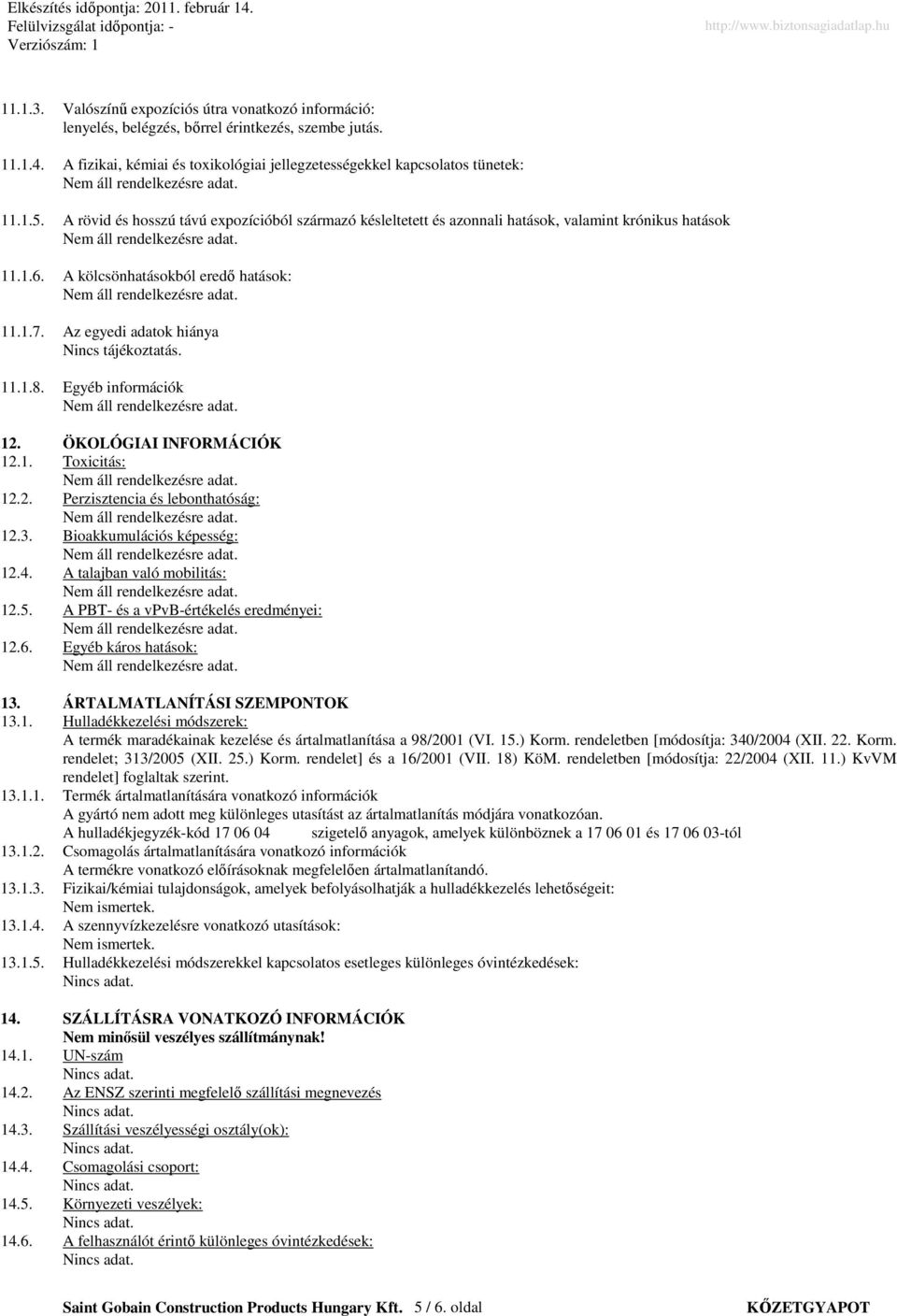 Elkészítés időpontja: 2011. február 14.
Felülvizsgálat időpontja: -
Verziószám: 1
http://www.biztonsagiadatlap.hu

11.1.3. Valószínű expozíciós útra vonatkozó információ:
lenyelés, belégzés, bőrrel érintkezés, szembe jutás.

11.1.4. A fizikai, kémiai és toxikológiai jellegzetességekkel kapcsolatos tünetek:
Nem áll rendelkezésre adat.

11.1.5. A rövid és hosszú távú expozícióból származó késleltetett és azonnali hatások, valamint krónikus hatások
Nem áll rendelkezésre adat.

11.1.6. A kölcsönhatásokból eredő hatások:
Nem áll rendelkezésre adat.

11.1.7. Az egyedi adatok hiánya
Nincs tájékoztatás.

11.1.8. Egyéb információk
Nem áll rendelkezésre adat.

12. ÖKOLÓGIAI INFORMÁCIÓK
12.1. Toxicitás:
Nem áll rendelkezésre adat.
12.2. Perzisztencia és lebonthatóság:
Nem áll rendelkezésre adat.
12.3. Bioakkumulációs képesség:
Nem áll rendelkezésre adat.
12.4. A talajban való mobilitás:
Nem áll rendelkezésre adat.
12.5. A PBT- és a vPvB-értékelés eredményei:
Nem áll rendelkezésre adat.
12.6. Egyéb káros hatások:
Nem áll rendelkezésre adat.

13. ÁRTALMATLANÍTÁSI SZEMPONTOK
13.1. Hulladékkezelési módszerek:
A termék maradékainak kezelése és ártalmatlanítása a 98/2001 (VI. 15.) Korm. rendeletben [módosítja: 340/2004 (XII. 22. Korm. rendelet; 313/2005 (XII. 25.) Korm. rendelet] és a 16/2001 (VII. 18) KöM. rendeletben [módosítja: 22/2004 (XII. 11.) KvVM rendelet] foglaltak szerint.
13.1.1. Termék ártalmatlanítására vonatkozó információk
A gyártó nem adott meg különleges utasítást az ártalmatlanítás módjára vonatkozóan.
A hulladékjegyzék-kód 17 06 04 szigetelő anyagok, amelyek különböznek a 17 06 01 és 17 06 03-tól
13.1.2. Csomagolás ártalmatlanítására vonatkozó információk
A termékre vonatkozó előírásoknak megfelelően ártalmatlanítandó.
13.1.3. Fizikai/kémiai tulajdonságok, amelyek befolyásolhatják a hulladékkezelés lehetőségeit:
Nem ismertek.
13.1.4. A szennyvízkezelésre vonatkozó utasítások:
Nem ismertek.
13.1.5. Hulladékkezelési módszerekkel kapcsolatos esetleges különleges óvintézkedések:
Nincs adat.

14. SZÁLLÍTÁSRA VONATKOZÓ INFORMÁCIÓK
Nem minősül veszélyes szállítmánynak!
14.1. UN-szám
Nincs adat.
14.2. Az ENSZ szerinti megfelelő szállítási megnevezés
Nincs adat.
14.3. Szállítási veszélyességi osztály(ok):
Nincs adat.
14.4. Csomagolási csoport:
Nincs adat.
14.5. Környezeti veszélyek:
Nincs adat.
14.6. A felhasználót érintő különleges óvintézkedések:
Nincs adat.

Saint Gobain Construction Products Hungary Kft. 5 / 6. oldal KŐZETGYAPOT